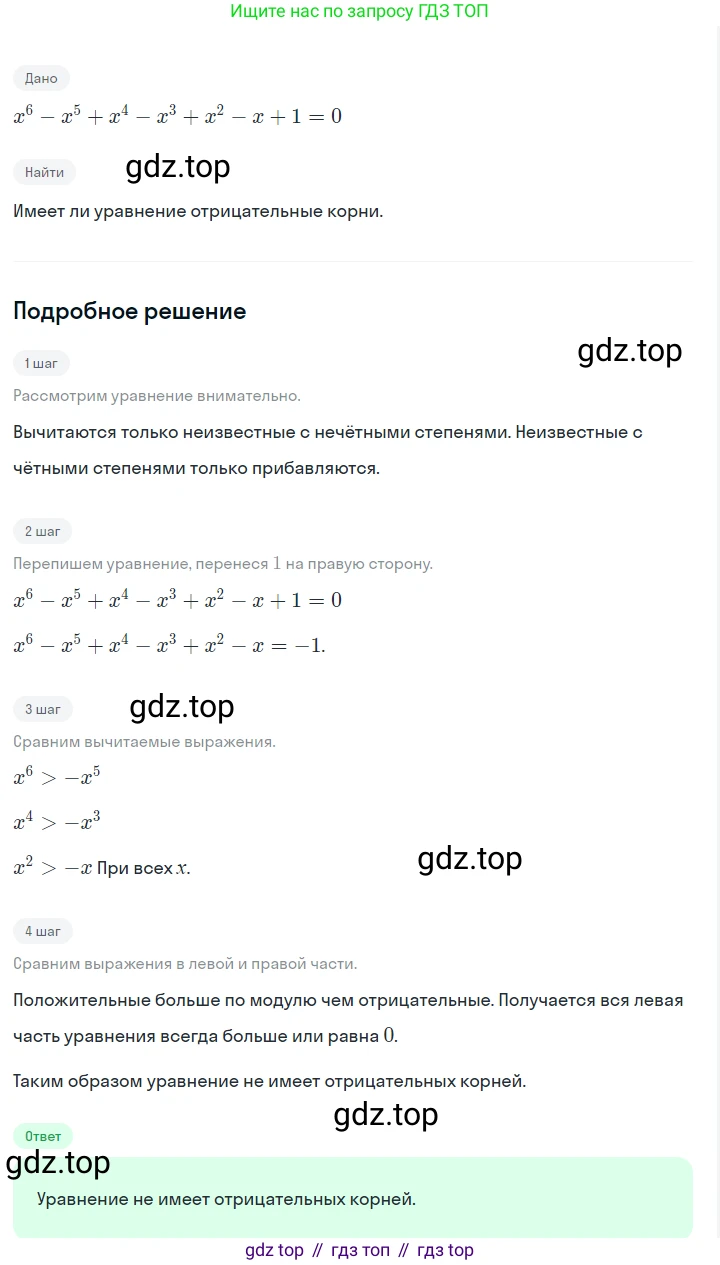 Ищите нас по запросу ГДЗ ТОП

Дано

$x^6 - x^5 + x^4 - x^3 + x^2 - x + 1 = 0$

Найти

gdz.top

Имеет ли уравнение отрицательные корни.

Подробное решение

1 шаг

gdz.top

Рассмотрим уравнение внимательно.

Вычитаются только неизвестные с нечётными степенями. Неизвестные с чётными степенями только прибавляются.

2 шаг

Перепишем уравнение, перенеся $1$ на правую сторону.

$x^6 - x^5 + x^4 - x^3 + x^2 - x + 1 = 0$

$x^6 - x^5 + x^4 - x^3 + x^2 - x = -1.$

3 шаг

gdz.top

Сравним вычитаемые выражения.

$x^6 > -x^5$

$x^4 > -x^3$

$x^2 > -x$ При всех $x$.

gdz.top

4 шаг

Сравним выражения в левой и правой части.

Положительные больше по модулю чем отрицательные. Получается вся левая часть уравнения всегда больше или равна $0$.

Таким образом уравнение не имеет отрицательных корней.

gdz.top

Ответ

gdz.top

Уравнение не имеет отрицательных корней.

gdz top // гдз топ // гдз top